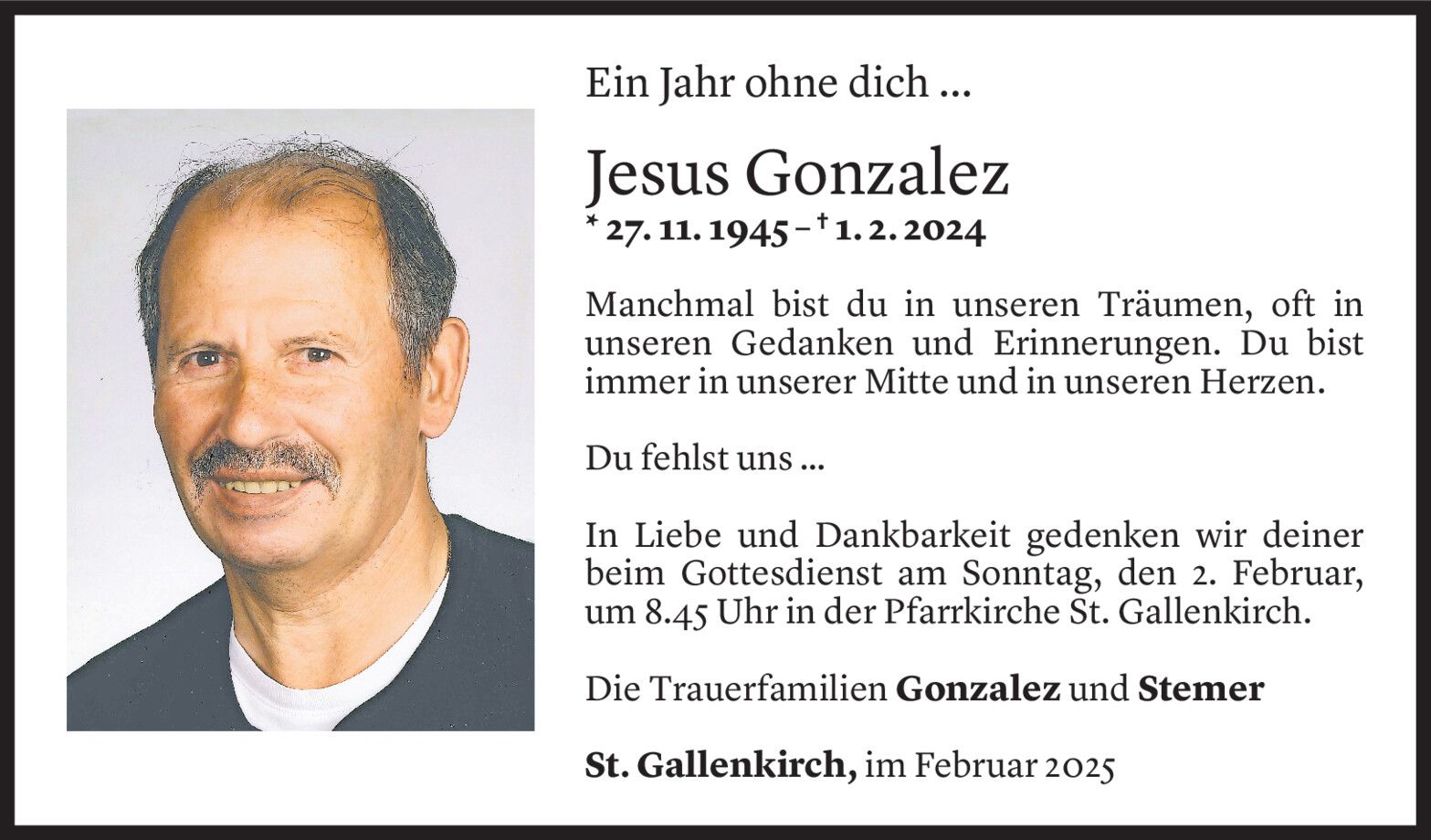 Ein Jahr ohne dich ...

Jesus Gonzalez
* 27. 11. 1945 – † 1. 2. 2024

Manchmal bist du in unseren Träumen, oft in unseren Gedanken und Erinnerungen. Du bist immer in unserer Mitte und in unseren Herzen.

Du fehlst uns ...

In Liebe und Dankbarkeit gedenken wir deiner beim Gottesdienst am Sonntag, den 2. Februar, um 8.45 Uhr in der Pfarrkirche St. Gallenkirch.

Die Trauerfamilien Gonzalez und Stemer

St. Gallenkirch, im Februar 2025